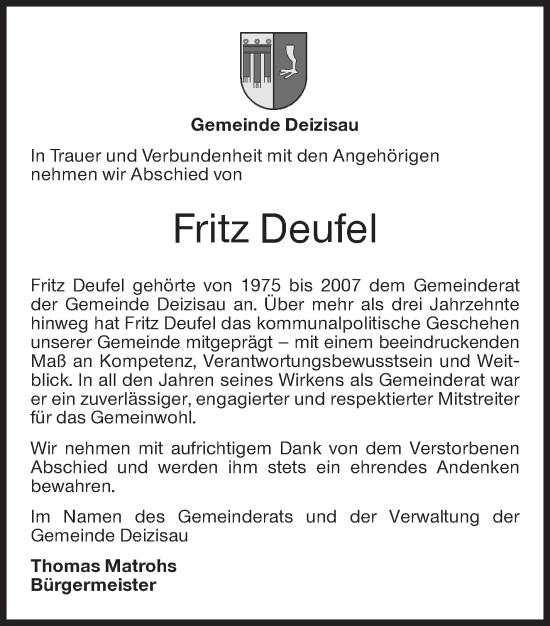 Gemeinde Deizisau

In Trauer und Verbundenheit mit den Angehörigen nehmen wir Abschied von

Fritz Deufel

Fritz Deufel gehörte von 1975 bis 2007 dem Gemeinderat der Gemeinde Deizisau an. Über mehr als drei Jahrzehnte hinweg hat Fritz Deufel das kommunalpolitische Geschehen unserer Gemeinde mitgeprägt – mit einem beeindruckenden Maß an Kompetenz, Verantwortungsbewusstsein und Weitblick. In all den Jahren seines Wirkens als Gemeinderat war er ein zuverlässiger, engagierter und respektierter Mitstreiter für das Gemeinwohl.

Wir nehmen mit aufrichtigem Dank von dem Verstorbenen Abschied und werden ihm stets ein ehrendes Andenken bewahren.

Im Namen des Gemeinderats und der Verwaltung der Gemeinde Deizisau

Thomas Matrohs
Bürgermeister